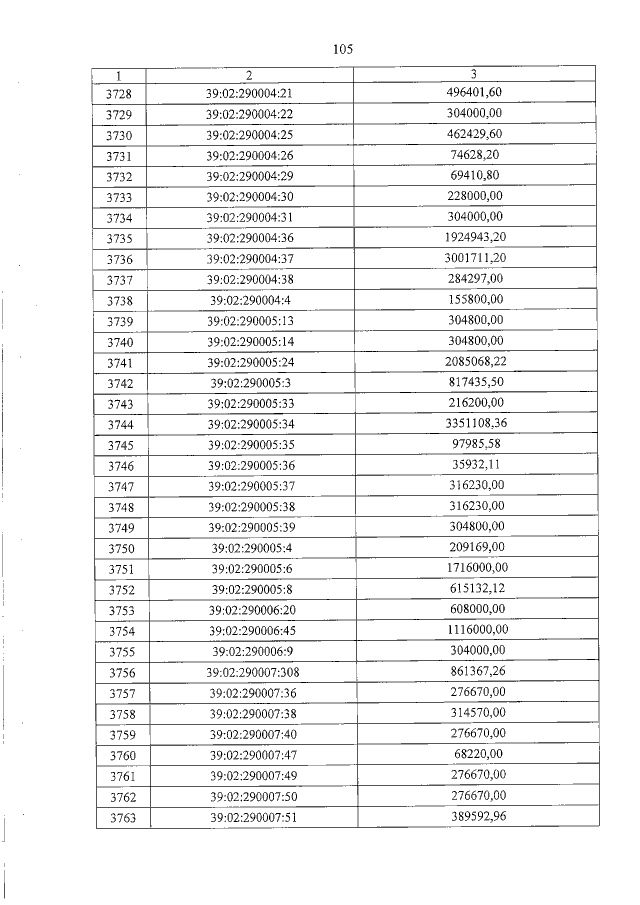 105

| 1 | 2 | 3 |
|---|---|---|
| 3728 | 39:02:290004:21 | 496401,60 |
| 3729 | 39:02:290004:22 | 304000,00 |
| 3730 | 39:02:290004:25 | 462429,60 |
| 3731 | 39:02:290004:26 | 74628,20 |
| 3732 | 39:02:290004:29 | 69410,80 |
| 3733 | 39:02:290004:30 | 228000,00 |
| 3734 | 39:02:290004:31 | 304000,00 |
| 3735 | 39:02:290004:36 | 1924943,20 |
| 3736 | 39:02:290004:37 | 3001711,20 |
| 3737 | 39:02:290004:38 | 284297,00 |
| 3738 | 39:02:290004:4 | 155800,00 |
| 3739 | 39:02:290005:13 | 304800,00 |
| 3740 | 39:02:290005:14 | 304800,00 |
| 3741 | 39:02:290005:24 | 2085068,22 |
| 3742 | 39:02:290005:3 | 817435,50 |
| 3743 | 39:02:290005:33 | 216200,00 |
| 3744 | 39:02:290005:34 | 3351108,36 |
| 3745 | 39:02:290005:35 | 97985,58 |
| 3746 | 39:02:290005:36 | 35932,11 |
| 3747 | 39:02:290005:37 | 316230,00 |
| 3748 | 39:02:290005:38 | 316230,00 |
| 3749 | 39:02:290005:39 | 304800,00 |
| 3750 | 39:02:290005:4 | 209169,00 |
| 3751 | 39:02:290005:6 | 1716000,00 |
| 3752 | 39:02:290005:8 | 615132,12 |
| 3753 | 39:02:290006:20 | 608000,00 |
| 3754 | 39:02:290006:45 | 1116000,00 |
| 3755 | 39:02:290006:9 | 304000,00 |
| 3756 | 39:02:290007:308 | 861367,26 |
| 3757 | 39:02:290007:36 | 276670,00 |
| 3758 | 39:02:290007:38 | 314570,00 |
| 3759 | 39:02:290007:40 | 276670,00 |
| 3760 | 39:02:290007:47 | 68220,00 |
| 3761 | 39:02:290007:49 | 276670,00 |
| 3762 | 39:02:290007:50 | 276670,00 |
| 3763 | 39:02:290007:51 | 389592,96 |